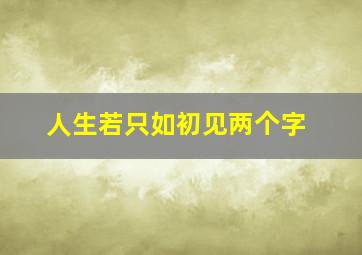 人生若只如初见两个字